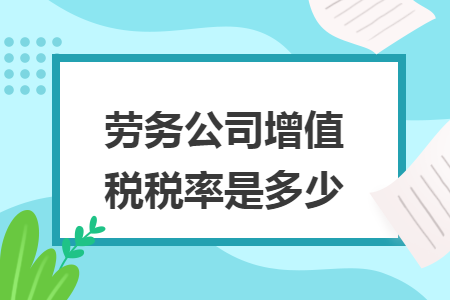 劳务公司增值税税率是多少